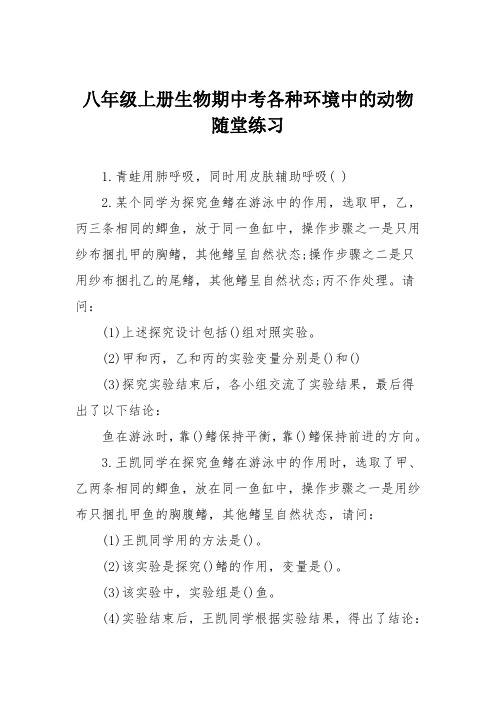 八年级上册生物期中考各种环境中的动物随堂练习

1.青蛙用肺呼吸，同时用皮肤辅助呼吸( )

2.某个同学为探究鱼鳍在游泳中的作用，选取甲，乙，丙三条相同的鲫鱼，放于同一鱼缸中，操作步骤之一是只用纱布捆扎甲的胸鳍，其他鳍呈自然状态;操作步骤之二是只用纱布捆扎乙的尾鳍，其他鳍呈自然状态;丙不作处理。请问：

(1)上述探究设计包括()组对照实验。

(2)甲和丙，乙和丙的实验变量分别是()和()

(3)探究实验结束后，各小组交流了实验结果，最后得出了以下结论：

鱼在游泳时，靠()鳍保持平衡，靠()鳍保持前进的方向。

3.王凯同学在探究鱼鳍在游泳中的作用时，选取了甲、乙两条相同的鲫鱼，放在同一鱼缸中，操作步骤之一是用纱布只捆扎甲鱼的胸腹鳍，其他鳍呈自然状态，请问：

(1)王凯同学用的方法是()。

(2)该实验是探究()鳍的作用，变量是()。

(3)该实验中，实验组是()鱼。

(4)实验结束后，王凯同学根据实验结果，得出了结论：